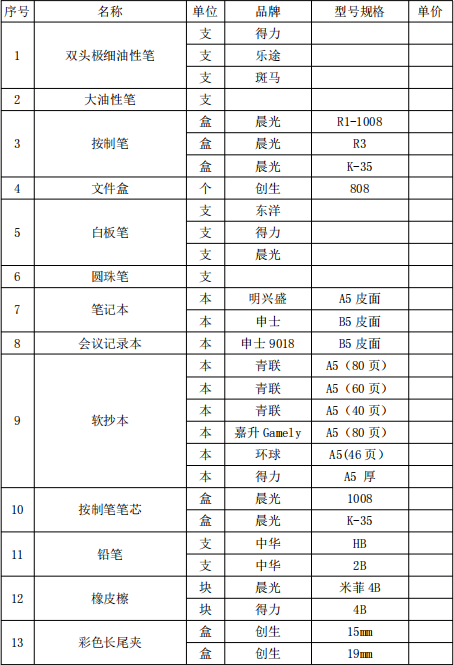 | 序号 | 名称 | 单位 | 品牌 | 型号规格 | 单价 |
|---|---|---|---|---|---|
| 1 | 双头极细油性笔 | 支 | 得力 | | |
| | | 支 | 乐途 | | |
| | | 支 | 斑马 | | |
| 2 | 大油性笔 | 支 | | | |
| 3 | 按制笔 | 盒 | 晨光 | R1-1008 | |
| | | 盒 | 晨光 | R3 | |
| | | 盒 | 晨光 | K-35 | |
| 4 | 文件盒 | 个 | 创生 | 808 | |
| 5 | 白板笔 | 支 | 东洋 | | |
| | | 支 | 得力 | | |
| | | 支 | 晨光 | | |
| 6 | 圆珠笔 | 支 | | | |
| 7 | 笔记本 | 本 | 明兴盛 | A5 皮面 | |
| | | 本 | 申士 | B5 皮面 | |
| 8 | 会议记录本 | 本 | 申士 9018 | B5 皮面 | |
| 9 | 软抄本 | 本 | 青联 | A5（80 页） | |
| | | 本 | 青联 | A5（60 页） | |
| | | 本 | 青联 | A5（40 页） | |
| | | 本 | 嘉升 Gamely | A5（80 页） | |
| | | 本 | 环球 | A5(46 页) | |
| | | 本 | 得力 | A5 厚 | |
| 10 | 按制笔笔芯 | 盒 | 晨光 | 1008 | |
| | | 盒 | 晨光 | K-35 | |
| 11 | 铅笔 | 支 | 中华 | HB | |
| | | 支 | 中华 | 2B | |
| 12 | 橡皮擦 | 块 | 晨光 | 米菲 4B | |
| | | 块 | 得力 | 4B | |
| 13 | 彩色长尾夹 | 盒 | 创生 | 15mm | |
| | | 盒 | 创生 | 19mm | |